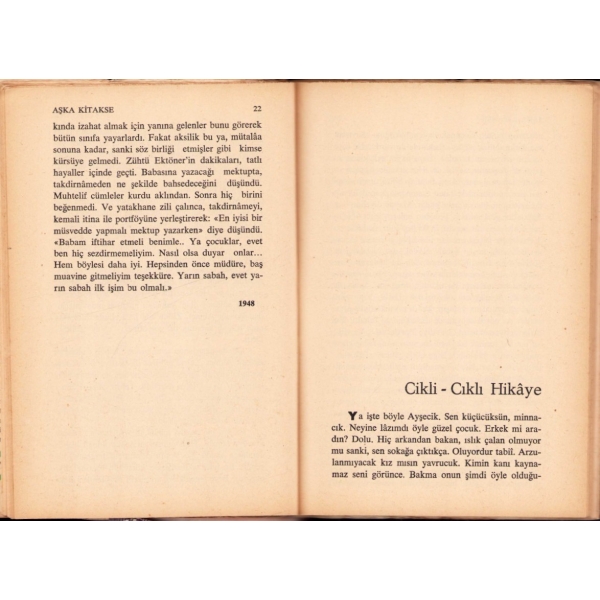 AŞKA KİTAKSE 22

kında izahat almak için yanına gelenler bunu görerek bütün sınıfa yayarlardı. Fakat aksilik bu ya, mütalâa sonuna kadar, sanki söz birliği etmişler gibi kimse kürsüye gelmedi. Zühtü Ektöner'in dakikaları, tatlı hayaller içinde geçti. Babasına yazacağı mektupta, takdirnâmeden ne şekilde bahsedeceğini düşündü. Muhtelif cümleler kurdu aklından. Sonra hiç birini beğenmedi. Ve yatakhane zili çalınca, takdirnâmeyi, kemali itina ile portföyüne yerleştirerek: «En iyisi bir müsvedde yapmalı mektup yazarken» diye düşündü. «Babam iftihar etmeli benimle.. Ya çocuklar, evet ben hiç sezdirmemeliyim. Nasıl olsa duyar onlar... Hem böylesi daha iyi. Hepsinden önce müdüre, baş muavine gitmeliyim teşekküre. Yarın sabah, evet yarın sabah ilk işim bu olmalı.»

1948

Cikli - Cıklı Hikâye

Ya işte böyle Ayşecik. Sen küçücüksün, minnacık. Neyine lâzımdı öyle güzel çocuk. Erkek mi aradın? Dolu. Hiç arkandan bakan, ıslık çalan olmuyor mu sanki, sen sokağa çıktıkça. Oluyordur tabiî. Arzulanmıyacak kız mısın yavrucuk. Kimin kanı kaynamaz seni görünce. Bakma onun şimdi öyle olduğu-